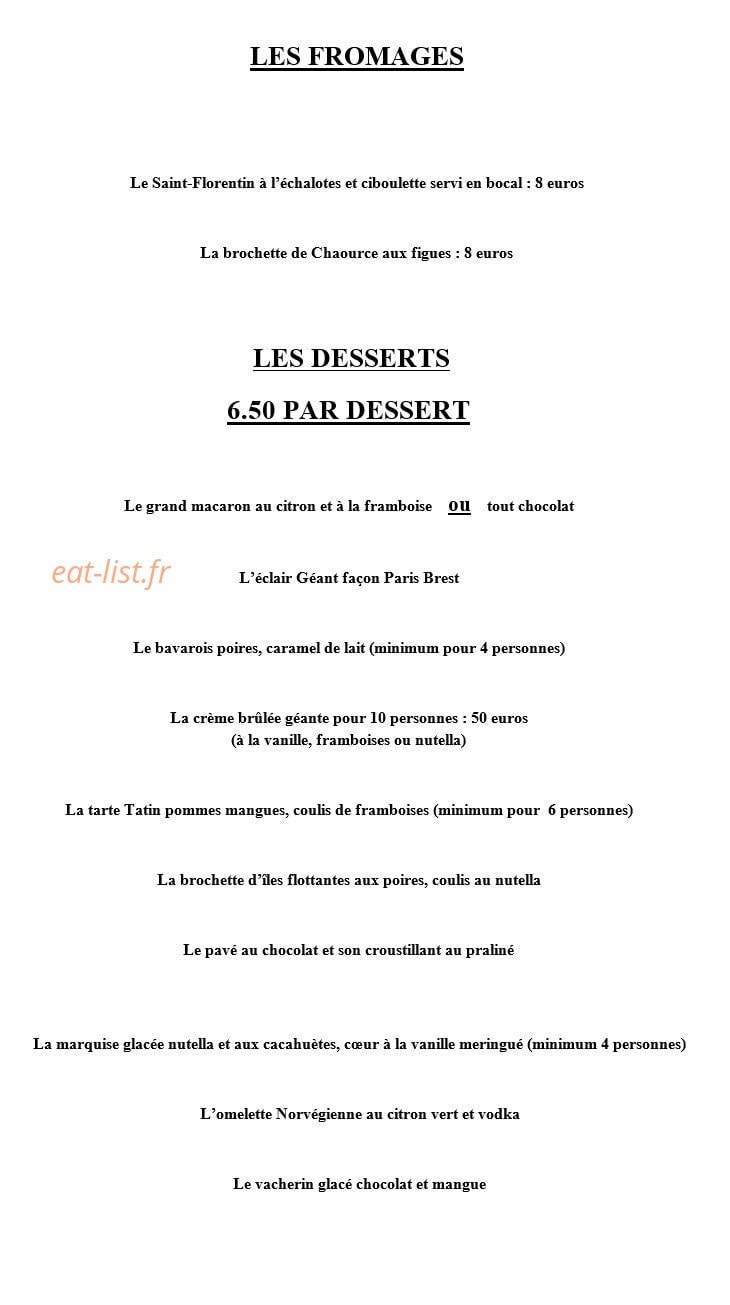 LES FROMAGES

Le Saint-Florentin à l'échalotes et ciboulette servi en bocal : 8 euros

La brochette de Chaource aux figues : 8 euros

LES DESSERTS

6.50 PAR DESSERT

Le grand macaron au citron et à la framboise ou tout chocolat

eat-list.fr

L'éclair Géant façon Paris Brest

Le bavarois poires, caramel de lait (minimum pour 4 personnes)

La crème brûlée géante pour 10 personnes : 50 euros
(à la vanille, framboises ou nutella)

La tarte Tatin pommes mangues, coulis de framboises (minimum pour 6 personnes)

La brochette d'îles flottantes aux poires, coulis au nutella

Le pavé au chocolat et son croustillant au praliné

La marquise glacée nutella et aux cacahuètes, cœur à la vanille meringué (minimum 4 personnes)

L'omelette Norvégienne au citron vert et vodka

Le vacherin glacé chocolat et mangue